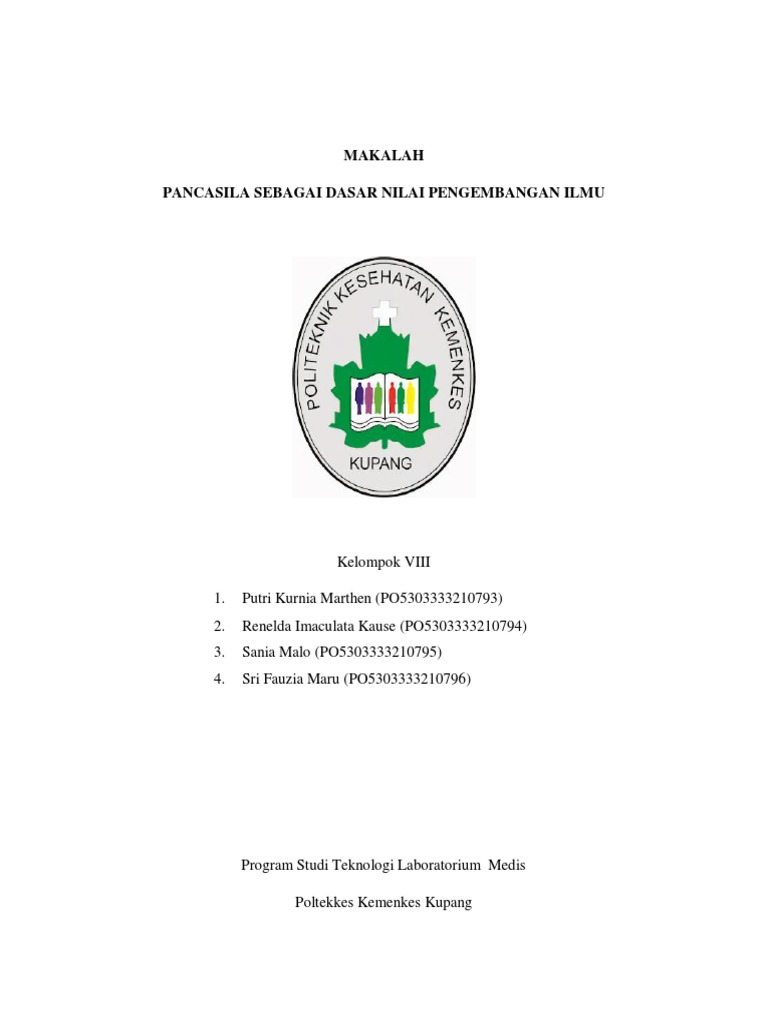 MAKALAH

PANCASILA SEBAGAI DASAR NILAI PENGEMBANGAN ILMU

POLITEKNIK KESEHATAN KEMENKES

KUPANG

Kelompok VIII

1. Putri Kurnia Marthen (PO5303333210793)
2. Renelda Imaculata Kause (PO5303333210794)
3. Sania Malo (PO5303333210795)
4. Sri Fauzia Maru (PO5303333210796)

Program Studi Teknologi Laboratorium Medis

Poltekkes Kemenkes Kupang